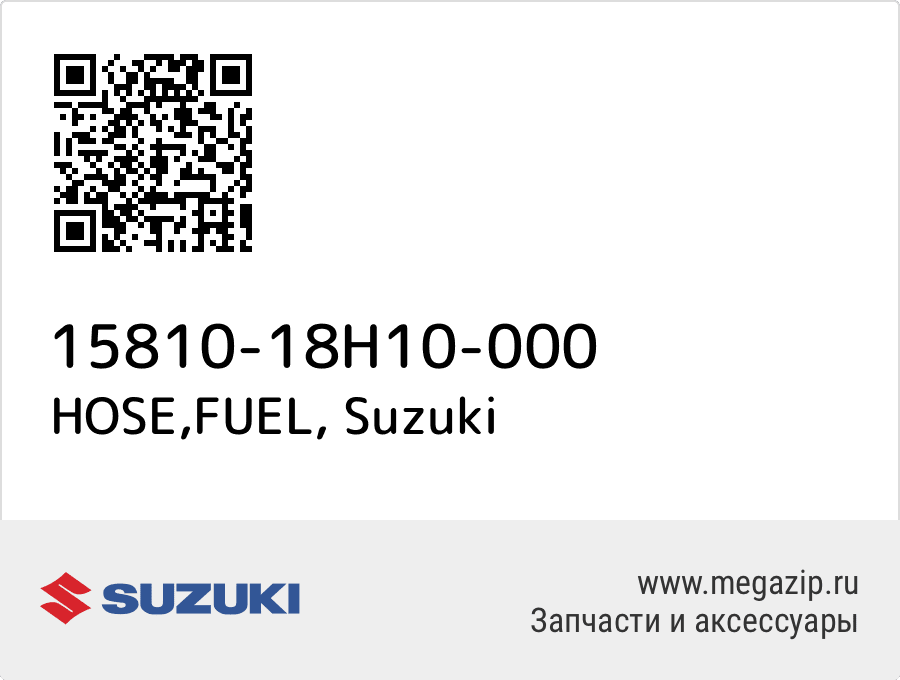 15810-18H10-000
HOSE,FUEL, Suzuki

SUZUKI

www.megazip.ru
Запчасти и аксессуары